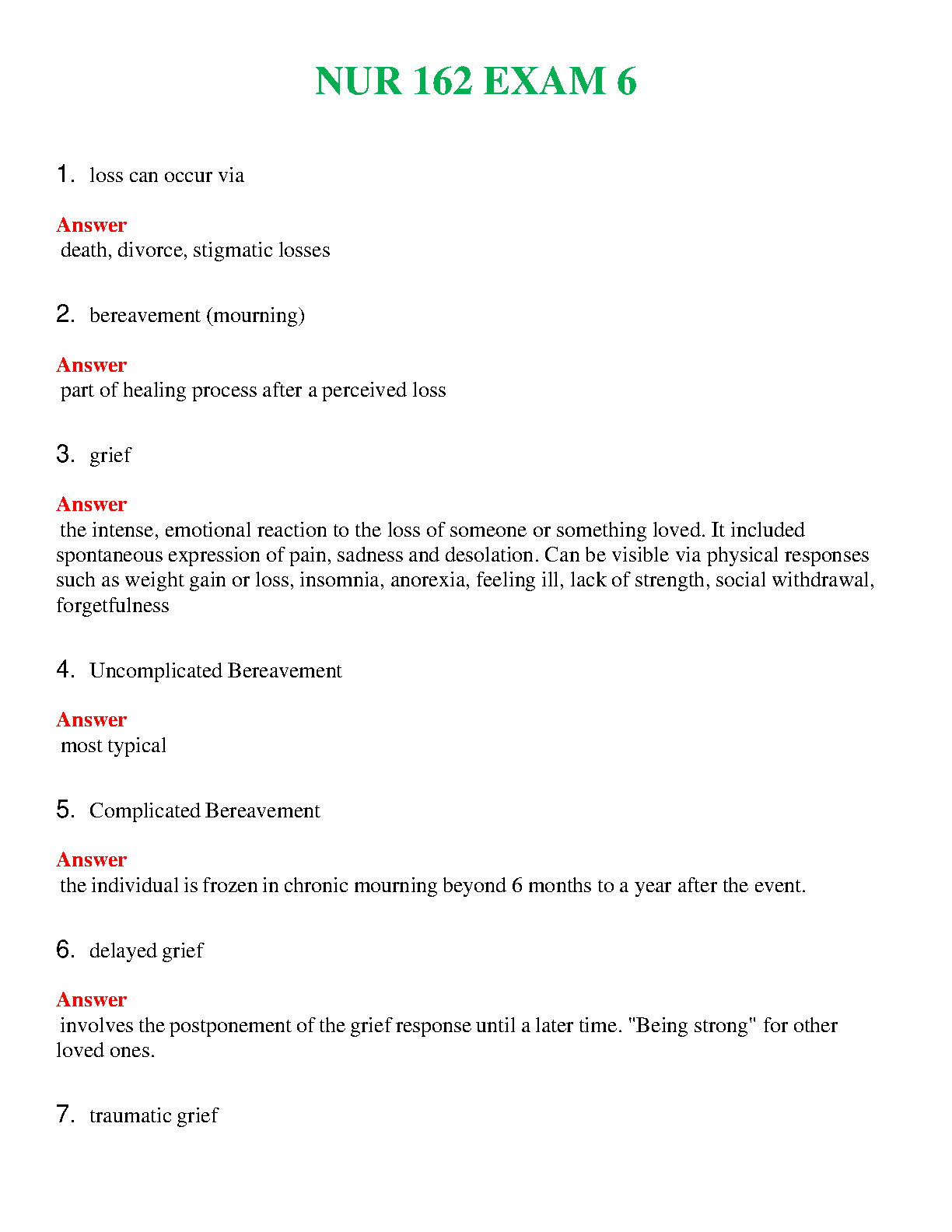 NUR 162 EXAM 6

1. loss can occur via

Answer
death, divorce, stigmatic losses

2. bereavement (mourning)

Answer
part of healing process after a perceived loss

3. grief

Answer
the intense, emotional reaction to the loss of someone or something loved. It included spontaneous expression of pain, sadness and desolation. Can be visible via physical responses such as weight gain or loss, insomnia, anorexia, feeling ill, lack of strength, social withdrawal, forgetfulness

4. Uncomplicated Bereavement

Answer
most typical

5. Complicated Bereavement

Answer
the individual is frozen in chronic mourning beyond 6 months to a year after the event.

6. delayed grief

Answer
involves the postponement of the grief response until a later time. "Being strong" for other loved ones.

7. traumatic grief